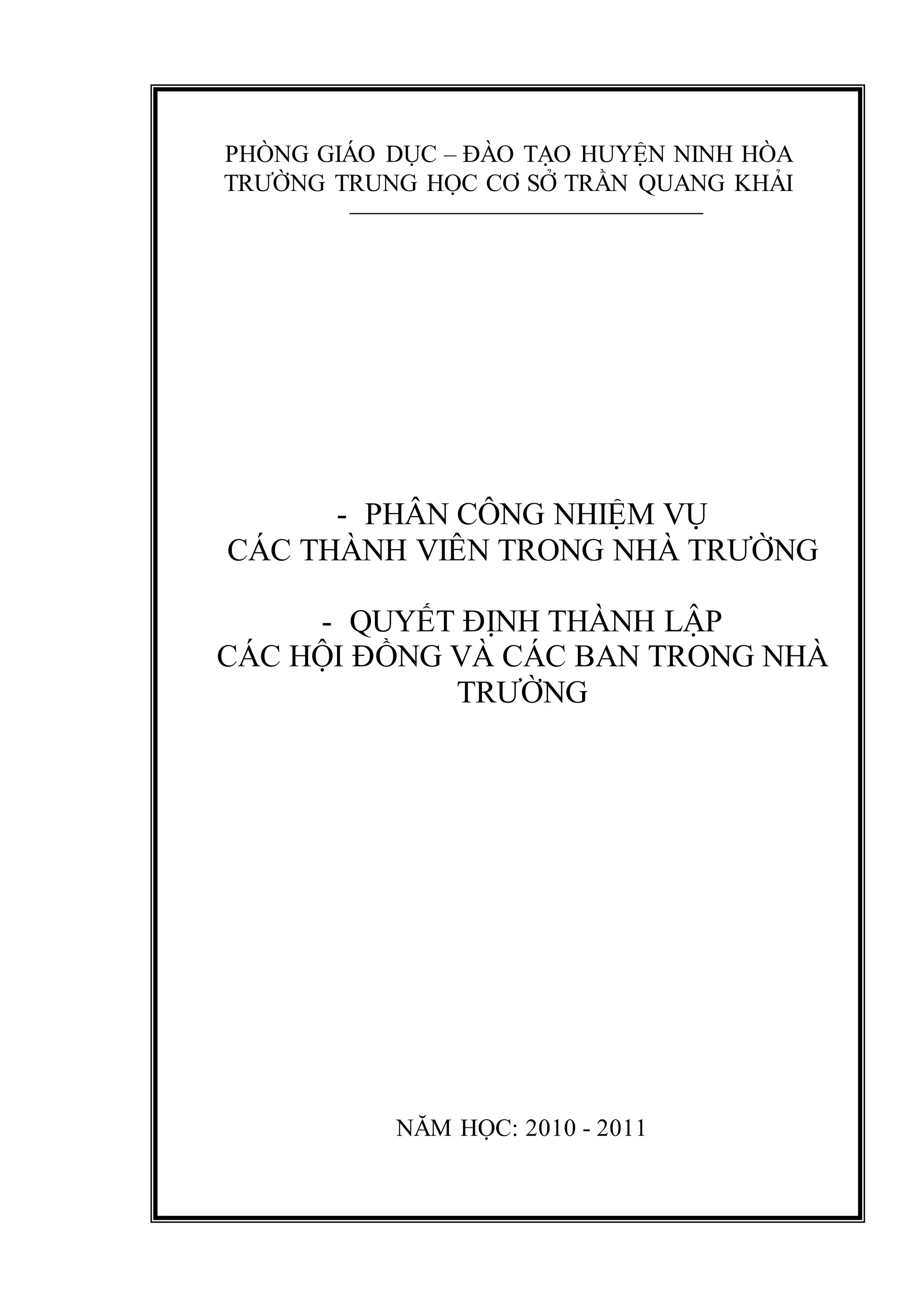 PHÒNG GIÁO DỤC – ĐÀO TẠO HUYỆN NINH HÒA
TRƯỜNG TRUNG HỌC CƠ SỞ TRẦN QUANG KHẢI

- PHÂN CÔNG NHIỆM VỤ CÁC THÀNH VIÊN TRONG NHÀ TRƯỜNG

- QUYẾT ĐỊNH THÀNH LẬP CÁC HỘI ĐỒNG VÀ CÁC BAN TRONG NHÀ TRƯỜNG

NĂM HỌC: 2010 - 2011